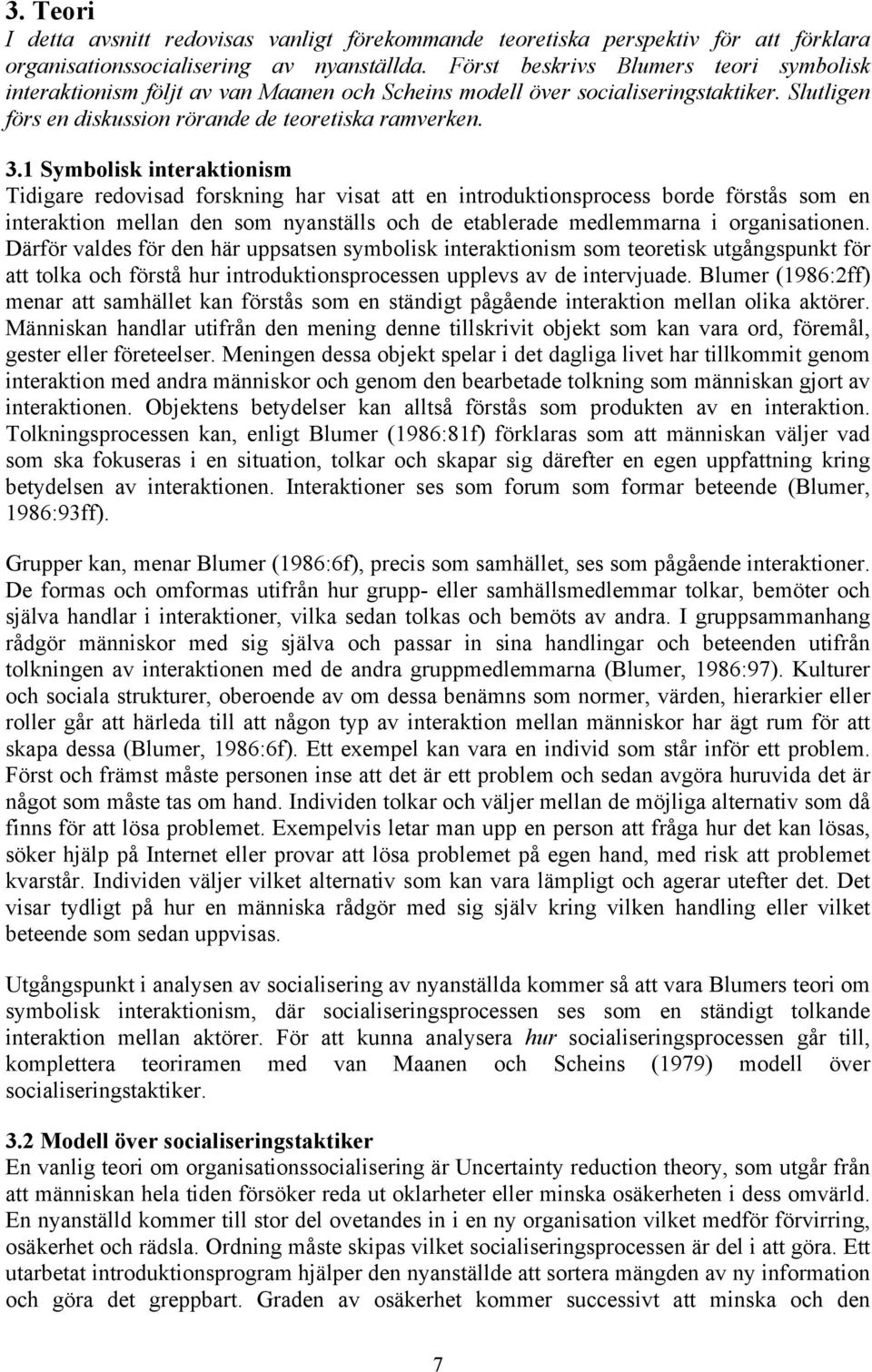 3. Teori
I detta avsnitt redovisas vanligt förekommande teoretiska perspektiv för att förklara organisationssocialisering av nyanställda. Först beskrivs Blumers teori symbolisk interaktionism följt av van Maanen och Scheins modell över socialiseringstaktiker. Slutligen förs en diskussion rörande de teoretiska ramverken.

3.1 Symbolisk interaktionism
Tidigare redovisad forskning har visat att en introduktionsprocess borde förstås som en interaktion mellan den som nyanställs och de etablerade medlemmarna i organisationen. Därför valdes för den här uppsatsen symbolisk interaktionism som teoretisk utgångspunkt för att tolka och förstå hur introduktionsprocessen upplevs av de intervjuade. Blumer (1986:2ff) menar att samhället kan förstås som en ständigt pågående interaktion mellan olika aktörer. Människan handlar utifrån den mening denne tillskrivit objekt som kan vara ord, föremål, gester eller företeelser. Meningen dessa objekt spelar i det dagliga livet har tillkommit genom interaktion med andra människor och genom den bearbetade tolkning som människan gjort av interaktionen. Objektens betydelser kan alltså förstås som produkten av en interaktion. Tolkningsprocessen kan, enligt Blumer (1986:81f) förklaras som att människan väljer vad som ska fokuseras i en situation, tolkar och skapar sig därefter en egen uppfattning kring betydelsen av interaktionen. Interaktioner ses som forum som formar beteende (Blumer, 1986:93ff).

Grupper kan, menar Blumer (1986:6f), precis som samhället, ses som pågående interaktioner. De formas och omformas utifrån hur grupp- eller samhällsmedlemmar tolkar, bemöter och själva handlar i interaktioner, vilka sedan tolkas och bemöts av andra. I gruppsammanhang rådgör människor med sig själva och passar in sina handlingar och beteenden utifrån tolkningen av interaktionen med de andra gruppmedlemmarna (Blumer, 1986:97). Kulturer och sociala strukturer, oberoende av om dessa benämns som normer, värden, hierarkier eller roller går att härleda till att någon typ av interaktion mellan människor har ägt rum för att skapa dessa (Blumer, 1986:6f). Ett exempel kan vara en individ som står inför ett problem. Först och främst måste personen inse att det är ett problem och sedan avgöra huruvida det är något som måste tas om hand. Individen tolkar och väljer mellan de möjliga alternativ som då finns för att lösa problemet. Exempelvis letar man upp en person att fråga hur det kan lösas, söker hjälp på Internet eller provar att lösa problemet på egen hand, med risk att problemet kvarstår. Individen väljer vilket alternativ som kan vara lämpligt och agerar utefter det. Det visar tydligt på hur en människa rådgör med sig själv kring vilken handling eller vilket beteende som sedan uppvisas.

Utgångspunkt i analysen av socialisering av nyanställda kommer så att vara Blumers teori om symbolisk interaktionism, där socialiseringsprocessen ses som en ständigt tolkande interaktion mellan aktörer. För att kunna analysera hur socialiseringsprocessen går till, komplettera teoriramen med van Maanen och Scheins (1979) modell över socialiseringstaktiker.

3.2 Modell över socialiseringstaktiker
En vanlig teori om organisationssocialisering är Uncertainty reduction theory, som utgår från att människan hela tiden försöker reda ut oklarheter eller minska osäkerheten i dess omvärld. En nyanställd kommer till stor del ovetandes in i en ny organisation vilket medför förvirring, osäkerhet och rädsla. Ordning måste skipas vilket socialiseringsprocessen är del i att göra. Ett utarbetat introduktionsprogram hjälper den nyanställde att sortera mängden av ny information och göra det greppbart. Graden av osäkerhet kommer successivt att minska och den

7